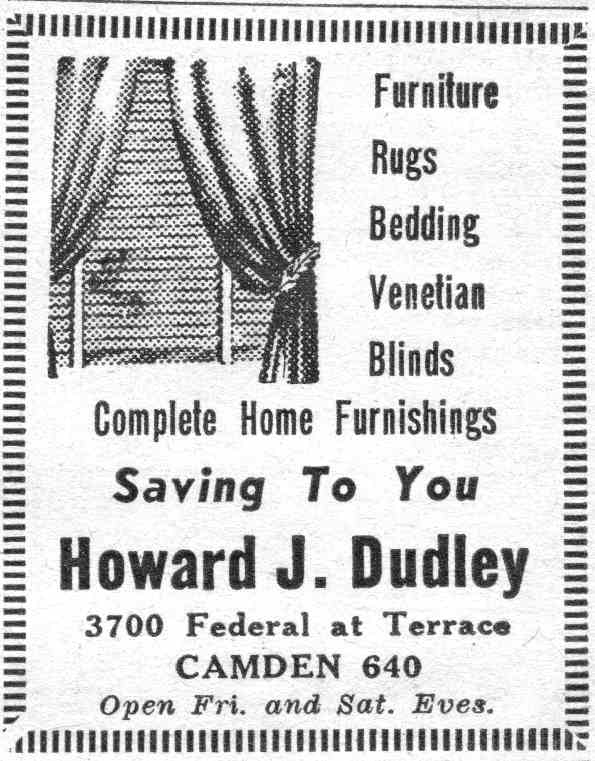 Furniture
Rugs
Bedding
Venetian
Blinds

Complete Home Furnishings

Saving To You

Howard J. Dudley

3700 Federal at Terrace
CAMDEN 640
Open Fri. and Sat. Eves.